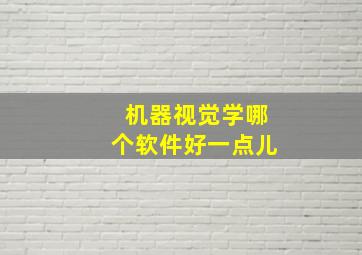 机器视觉学哪个软件好一点儿